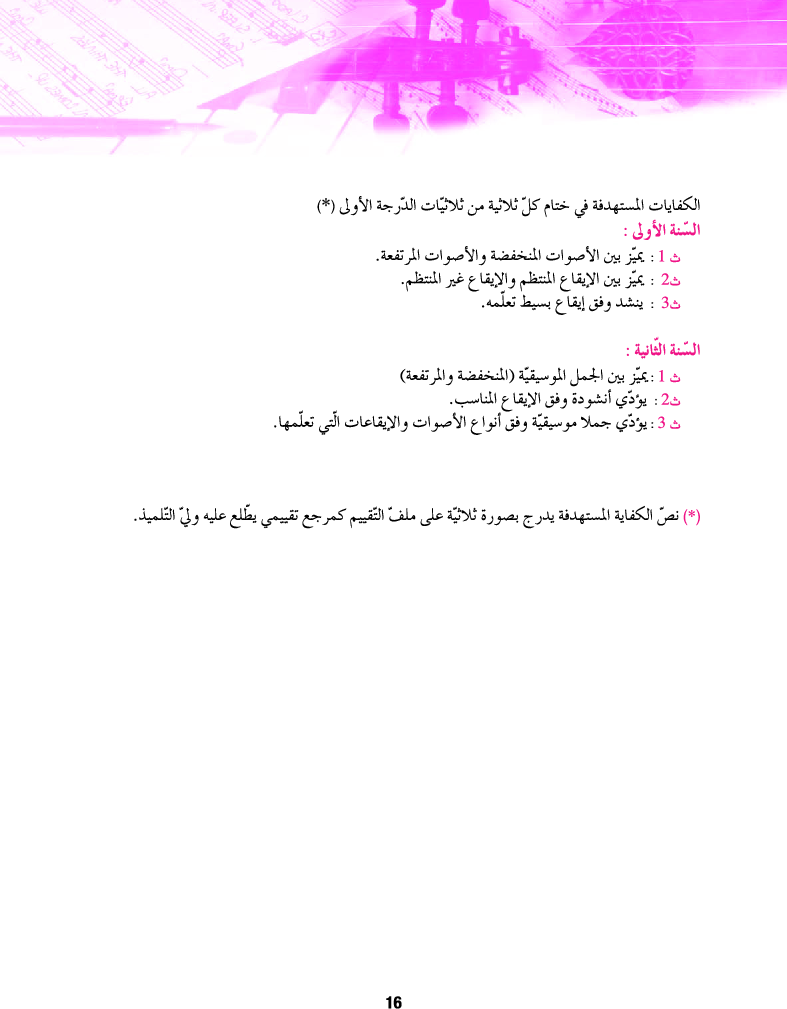 الكفايات المستهدفة في ختام كلّ ثلاثية من ثلاثيّات الدّرجة الأولى (*)
السّنة الأولى :

ث 1 : يميّز بين الأصوات المنخفضة والأصوات المرتفعة.
ث2 : يميّز بين الايقاع المنتظم والإيقاع غير المنتظم.
ث3 : ينشد وفق إيقاع بسيط تعلّمه.

السّنة الثّانية :

ث 1 : يميّز بين الجمل الموسيقيّة (المنخفضة والمرتفعة)
ث2 : يؤدّي أنشودة وفق الايقاع المناسب.
ث 3 : يؤدّي جملا موسيقيّة وفق أنواع الأصوات والايقاعات الّتي تعلّمها.

(*) نصّ الكفاية المستهدفة يدرج بصورة ثلاثيّة على ملفّ التّقييم كمرجع تقييمي يطّلع عليه وليّ التّلميذ.

16